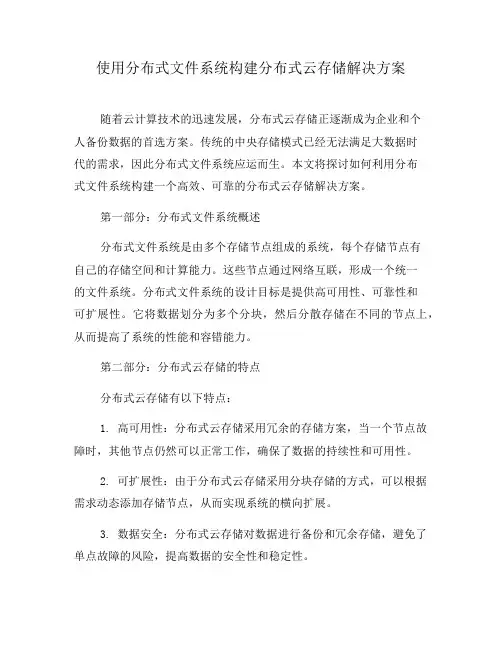 使用分布式文件系统构建分布式云存储解决方案

随着云计算技术的迅速发展，分布式云存储正逐渐成为企业和个人备份数据的首选方案。传统的中央存储模式已经无法满足大数据时代的需求，因此分布式文件系统应运而生。本文将探讨如何利用分布式文件系统构建一个高效、可靠的分布式云存储解决方案。

第一部分：分布式文件系统概述

分布式文件系统是由多个存储节点组成的系统，每个存储节点有自己的存储空间和计算能力。这些节点通过网络互联，形成一个统一的文件系统。分布式文件系统的设计目标是提供高可用性、可靠性和可扩展性。它将数据划分为多个分块，然后分散存储在不同的节点上，从而提高了系统的性能和容错能力。

第二部分：分布式云存储的特点

分布式云存储有以下特点：

1. 高可用性：分布式云存储采用冗余的存储方案，当一个节点故障时，其他节点仍然可以正常工作，确保了数据的持续性和可用性。

2. 可扩展性：由于分布式云存储采用分块存储的方式，可以根据需求动态添加存储节点，从而实现系统的横向扩展。

3. 数据安全：分布式云存储对数据进行备份和冗余存储，避免了单点故障的风险，提高数据的安全性和稳定性。